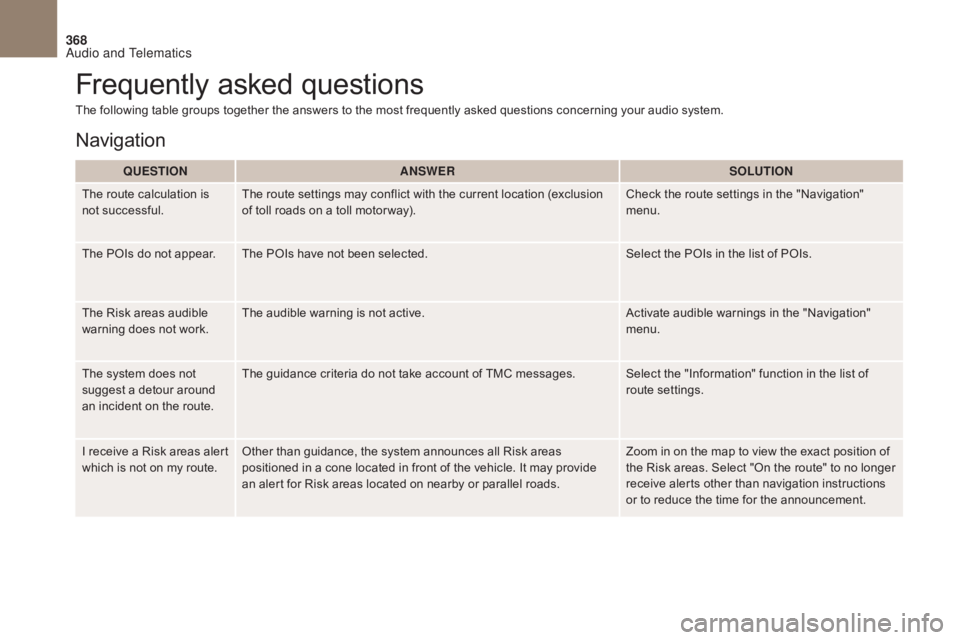 368
Audio and Telematics

Frequently asked questions

The following table groups together the answers to the most frequently asked questions concerning your audio system.

Navigation

| QUESTION | ANSWER | SOLUTION |
|---|---|---|
| The route calculation is not successful. | The route settings may conflict with the current location (exclusion of toll roads on a toll motorway). | Check the route settings in the "Navigation" menu. |
| The POIs do not appear. | The POIs have not been selected. | Select the POIs in the list of POIs. |
| The Risk areas audible warning does not work. | The audible warning is not active. | Activate audible warnings in the "Navigation" menu. |
| The system does not suggest a detour around an incident on the route. | The guidance criteria do not take account of TMC messages. | Select the "Information" function in the list of route settings. |
| I receive a Risk areas alert which is not on my route. | Other than guidance, the system announces all Risk areas positioned in a cone located in front of the vehicle. It may provide an alert for Risk areas located on nearby or parallel roads. | Zoom in on the map to view the exact position of the Risk areas. Select "On the route" to no longer receive alerts other than navigation instructions or to reduce the time for the announcement. |

carmanualsonline.info